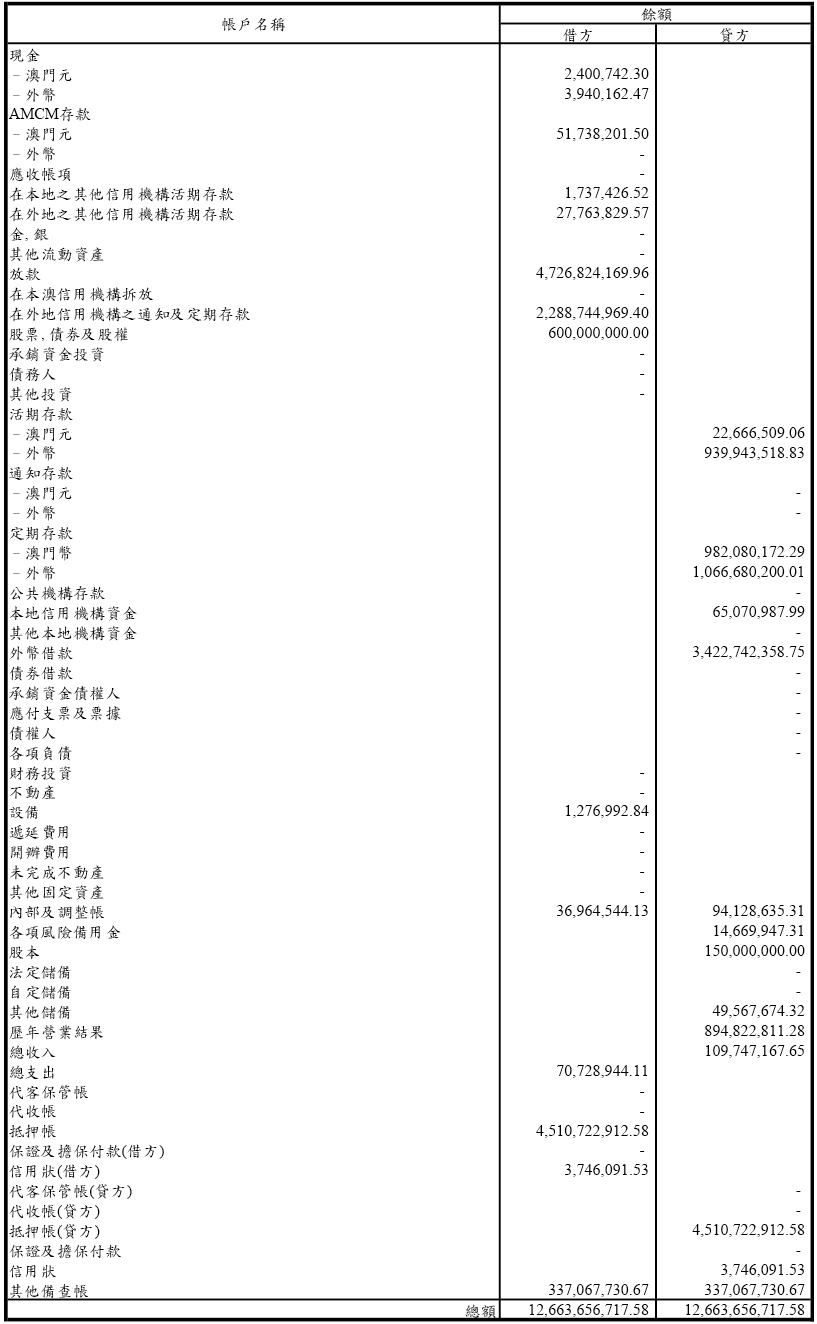 | 帳戶名稱 | 餘額 借方 | 餘額 貸方 |
|---|---|---|
| 現金 | | |
| - 澳門元 | 2,400,742.30 | |
| - 外幣 | 3,940,162.47 | |
| AMCM存款 | | |
| - 澳門元 | 51,738,201.50 | |
| - 外幣 | - | |
| 應收帳項 | - | |
| 在本地之其他信用機構活期存款 | 1,737,426.52 | |
| 在外地之其他信用機構活期存款 | 27,763,829.57 | |
| 金, 銀 | - | |
| 其他流動資產 | - | |
| 放款 | 4,726,824,169.96 | |
| 在本澳信用機構拆放 | - | |
| 在外地信用機構之通知及定期存款 | 2,288,744,969.40 | |
| 股票, 債券及股權 | 600,000,000.00 | |
| 承銷資金投資 | - | |
| 債務人 | - | |
| 其他投資 | - | |
| 活期存款 | | |
| - 澳門元 | | 22,666,509.06 |
| - 外幣 | | 939,943,518.83 |
| 通知存款 | | |
| - 澳門元 | | - |
| - 外幣 | | - |
| 定期存款 | | |
| - 澳門幣 | | 982,080,172.29 |
| - 外幣 | | 1,066,680,200.01 |
| 公共機構存款 | | - |
| 本地信用機構資金 | | 65,070,987.99 |
| 其他本地機構資金 | | - |
| 外幣借款 | | 3,422,742,358.75 |
| 債券借款 | | - |
| 承銷資金債權人 | | - |
| 應付支票及票據 | | - |
| 債權人 | | - |
| 各項負債 | | - |
| 財務投資 | - | |
| 不動產 | - | |
| 設備 | 1,276,992.84 | |
| 遞延費用 | - | |
| 開辦費用 | - | |
| 未完成不動產 | - | |
| 其他固定資產 | - | |
| 內部及調整帳 | 36,964,544.13 | 94,128,635.31 |
| 各項風險備用金 | | 14,669,947.31 |
| 股本 | | 150,000,000.00 |
| 法定儲備 | | - |
| 自定儲備 | | - |
| 其他儲備 | | 49,567,674.32 |
| 歷年營業結果 | | 894,822,811.28 |
| 總收入 | | 109,747,167.65 |
| 總支出 | 70,728,944.11 | |
| 代客保管帳 | - | |
| 代收帳 | - | |
| 抵押帳 | 4,510,722,912.58 | |
| 保證及擔保付款(借方) | - | |
| 信用狀(借方) | 3,746,091.53 | |
| 代客保管帳(貸方) | | - |
| 代收帳(貸方) | | - |
| 抵押帳(貸方) | | 4,510,722,912.58 |
| 保證及擔保付款 | | - |
| 信用狀 | | 3,746,091.53 |
| 其他備查帳 | 337,067,730.67 | 337,067,730.67 |
| 總額 | 12,663,656,717.58 | 12,663,656,717.58 |